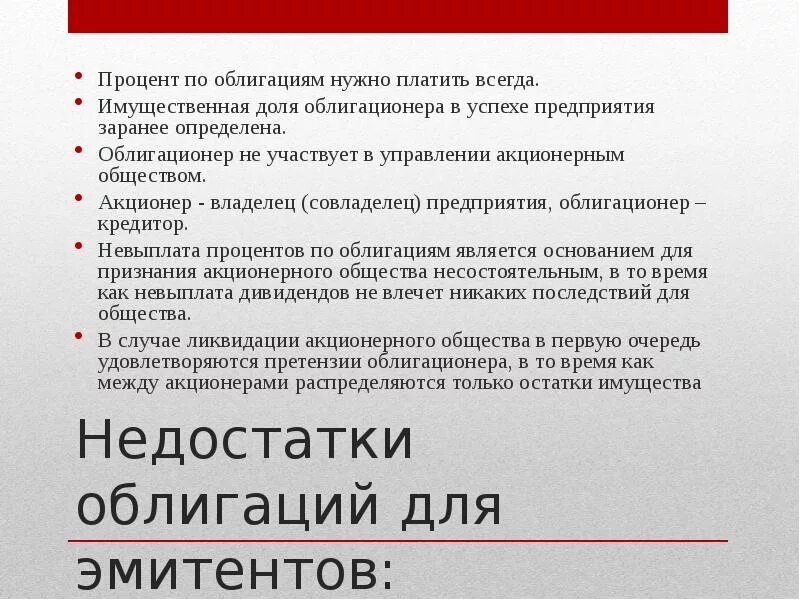 • Процент по облигациям нужно платить всегда.
• Имущественная доля облигационера в успехе предприятия заранее определена.
• Облигационер не участвует в управлении акционерным обществом.
• Акционер - владелец (совладелец) предприятия, облигационер – кредитор.
• Невыплата процентов по облигациям является основанием для признания акционерного общества несостоятельным, в то время как невыплата дивидендов не влечет никаких последствий для общества.
• В случае ликвидации акционерного общества в первую очередь удовлетворяются претензии облигационера, в то время как между акционерами распределяются только остатки имущества

Недостатки облигаций для эмитентов: